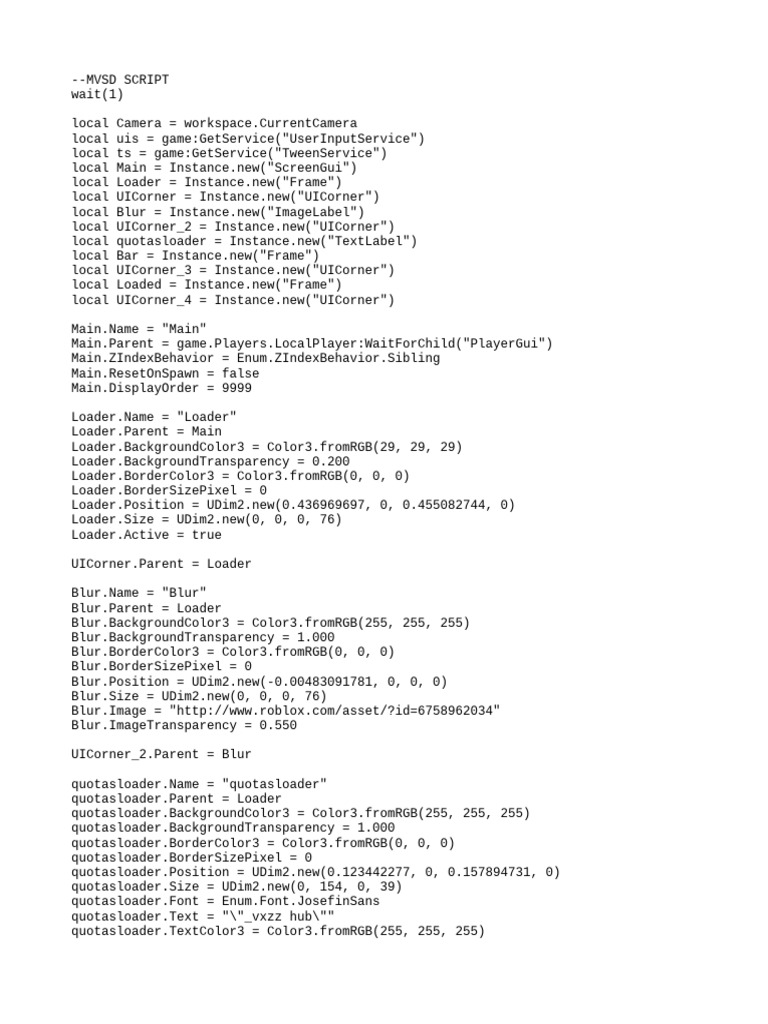 --MVSD SCRIPT
wait(1)

local Camera = workspace.CurrentCamera
local uis = game:GetService("UserInputService")
local ts = game:GetService("TweenService")
local Main = Instance.new("ScreenGui")
local Loader = Instance.new("Frame")
local UICorner = Instance.new("UICorner")
local Blur = Instance.new("ImageLabel")
local UICorner_2 = Instance.new("UICorner")
local quotasloader = Instance.new("TextLabel")
local Bar = Instance.new("Frame")
local UICorner_3 = Instance.new("UICorner")
local Loaded = Instance.new("Frame")
local UICorner_4 = Instance.new("UICorner")

Main.Name = "Main"
Main.Parent = game.Players.LocalPlayer:WaitForChild("PlayerGui")
Main.ZIndexBehavior = Enum.ZIndexBehavior.Sibling
Main.ResetOnSpawn = false
Main.DisplayOrder = 9999

Loader.Name = "Loader"
Loader.Parent = Main
Loader.BackgroundColor3 = Color3.fromRGB(29, 29, 29)
Loader.BackgroundTransparency = 0.200
Loader.BorderColor3 = Color3.fromRGB(0, 0, 0)
Loader.BorderSizePixel = 0
Loader.Position = UDim2.new(0.436969697, 0, 0.455082744, 0)
Loader.Size = UDim2.new(0, 0, 0, 76)
Loader.Active = true

UICorner.Parent = Loader

Blur.Name = "Blur"
Blur.Parent = Loader
Blur.BackgroundColor3 = Color3.fromRGB(255, 255, 255)
Blur.BackgroundTransparency = 1.000
Blur.BorderColor3 = Color3.fromRGB(0, 0, 0)
Blur.BorderSizePixel = 0
Blur.Position = UDim2.new(-0.00483091781, 0, 0, 0)
Blur.Size = UDim2.new(0, 0, 0, 76)
Blur.Image = "http://www.roblox.com/asset/?id=6758962034"
Blur.ImageTransparency = 0.550

UICorner_2.Parent = Blur

quotasloader.Name = "quotasloader"
quotasloader.Parent = Loader
quotasloader.BackgroundColor3 = Color3.fromRGB(255, 255, 255)
quotasloader.BackgroundTransparency = 1.000
quotasloader.BorderColor3 = Color3.fromRGB(0, 0, 0)
quotasloader.BorderSizePixel = 0
quotasloader.Position = UDim2.new(0.123442277, 0, 0.157894731, 0)
quotasloader.Size = UDim2.new(0, 154, 0, 39)
quotasloader.Font = Enum.Font.JosefinSans
quotasloader.Text = "\"_vxzz hub\""
quotasloader.TextColor3 = Color3.fromRGB(255, 255, 255)